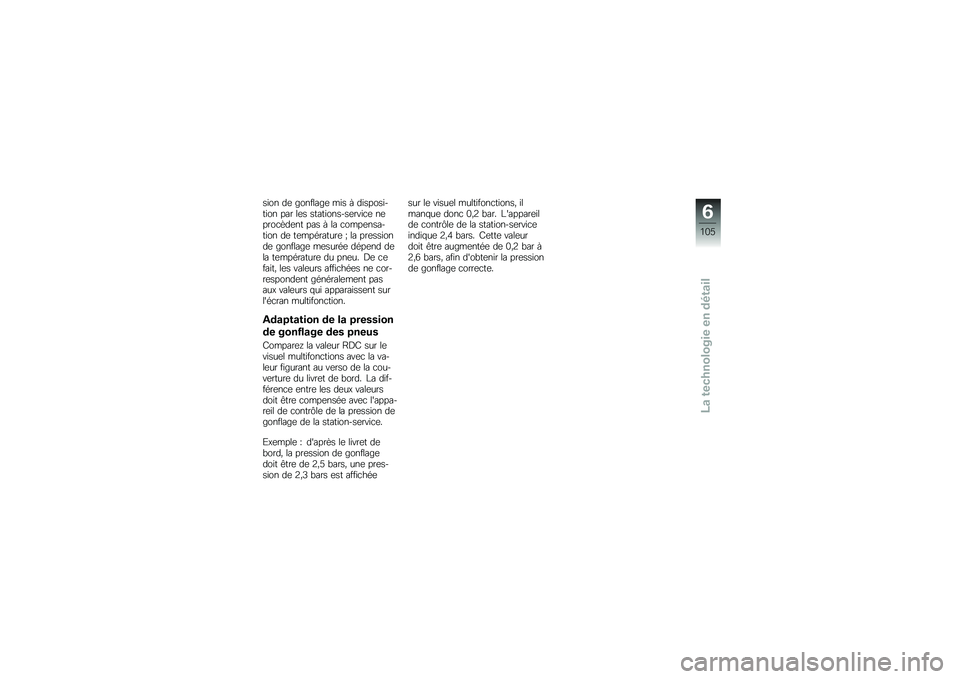 sion de gonflage mis à disposition par les stations-service ne procèdent pas à la compensation de température ; la pression de gonflage mesurée dépend de la température du pneu. De ce fait, les valeurs affichées ne correspondent généralement pas aux valeurs qui apparaissent sur l'écran multifonction.

Adaptation de la pression de gonflage des pneus

Comparez la valeur RDC sur le visuel multifonctions avec la valeur figurant au verso de la couverture du livret de bord. La différence entre les deux valeurs doit être compensée avec l'appareil de contrôle de la pression de gonflage de la station-service.

Exemple : d'après le livret de bord, la pression de gonflage doit être de 2,5 bars, une pression de 2,3 bars est affichée sur le visuel multifonctions, il manque donc 0,2 bar. L'appareil de contrôle de la station-service indique 2,4 bars. Cette valeur doit être augmentée de 0,2 bar à 2,6 bars, afin d'obtenir la pression de gonflage correcte.

6
105

La technologie en détail

carmanualsonline.info